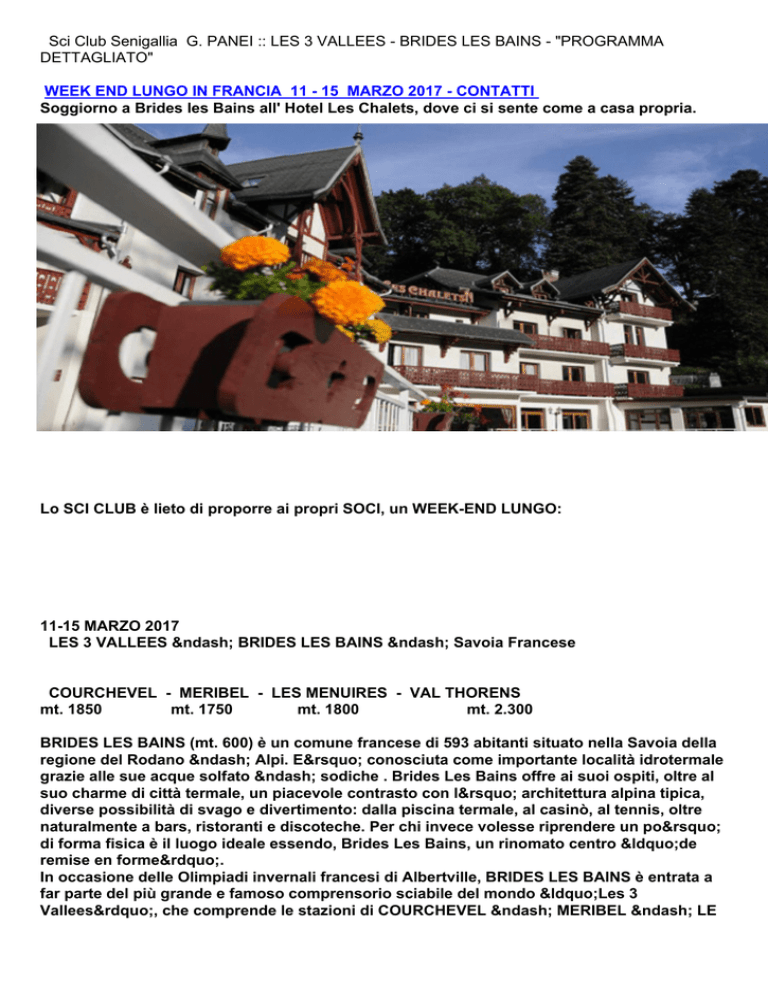 Sci Club Senigallia G. PANEI :: LES 3 VALLEES - BRIDES LES BAINS - "PROGRAMMA DETTAGLIATO"

WEEK END LUNGO IN FRANCIA 11 - 15 MARZO 2017 - CONTATTI
Soggiorno a Brides les Bains all' Hotel Les Chalets, dove ci si sente come a casa propria.

LES CHALETS

Lo SCI CLUB è lieto di proporre ai propri SOCI, un WEEK-END LUNGO:

11-15 MARZO 2017
LES 3 VALLEES &ndash; BRIDES LES BAINS &ndash; Savoia Francese

COURCHEVEL - MERIBEL - LES MENUIRES - VAL THORENS
mt. 1850 mt. 1750 mt. 1800 mt. 2.300

BRIDES LES BAINS (mt. 600) è un comune francese di 593 abitanti situato nella Savoia della regione del Rodano &ndash; Alpi. E&rsquo; conosciuta come importante località idrotermale grazie alle sue acque solfato &ndash; sodiche . Brides Les Bains offre ai suoi ospiti, oltre al suo charme di città termale, un piacevole contrasto con l&rsquo; architettura alpina tipica, diverse possibilità di svago e divertimento: dalla piscina termale, al casinò, al tennis, oltre naturalmente a bars, ristoranti e discoteche. Per chi invece volesse riprendere un po&rsquo; di forma fisica è il luogo ideale essendo, Brides Les Bains, un rinomato centro &ldquo;de remise en forme&rdquo;.
In occasione delle Olimpiadi invernali francesi di Albertville, BRIDES LES BAINS è entrata a far parte del più grande e famoso comprensorio sciabile del mondo &ldquo;Les 3 Vallees&rdquo;, che comprende le stazioni di COURCHEVEL &ndash; MERIBEL &ndash; LE